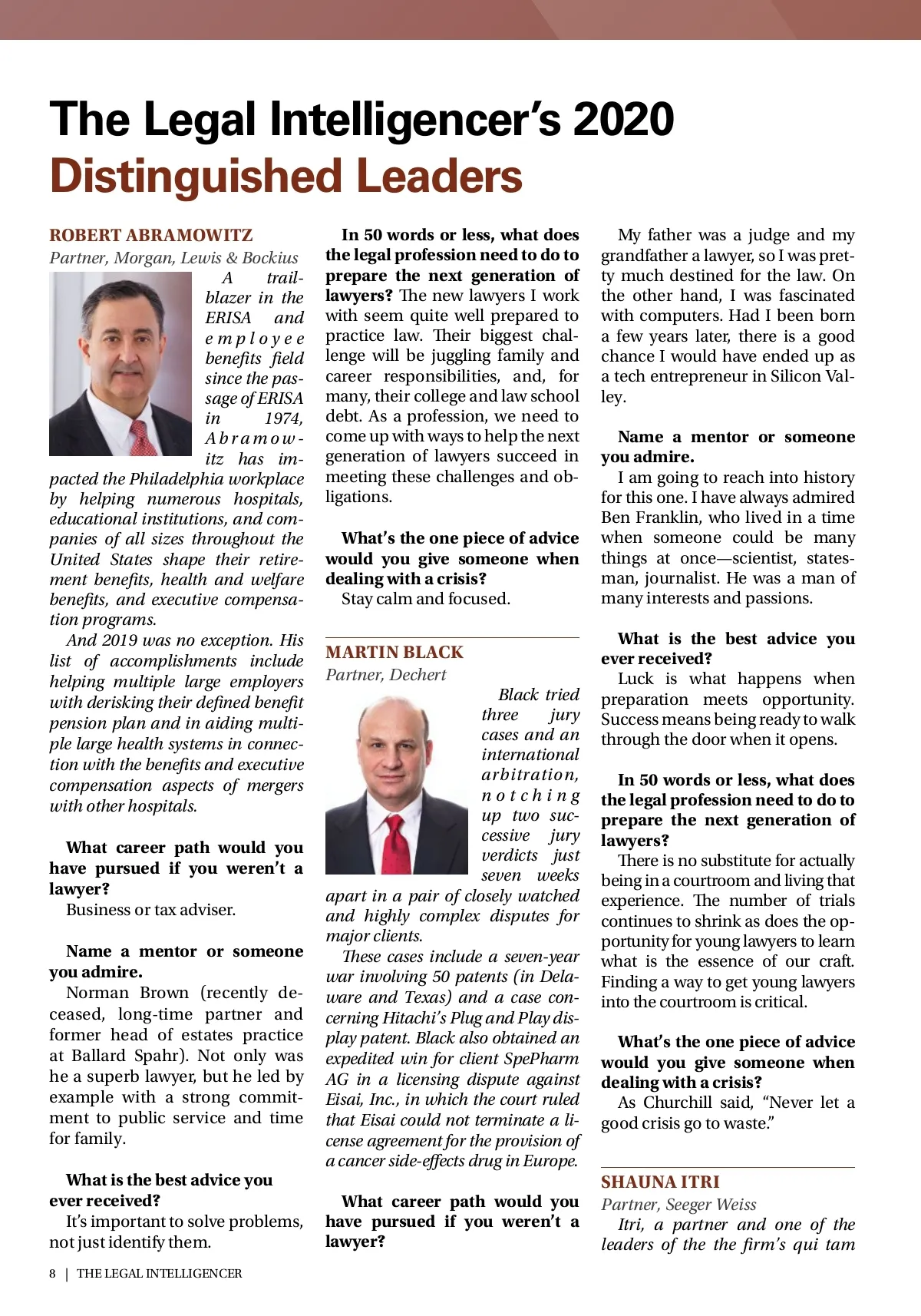 The Legal Intelligencer's 2020
Distinguished Leaders

ROBERT ABRAMOWITZ
Partner, Morgan, Lewis & Bockius

A trailblazer in the ERISA and employee benefits field since the passage of ERISA in 1974, Abramowitz has impacted the Philadelphia workplace by helping numerous hospitals, educational institutions, and companies of all sizes throughout the United States shape their retirement benefits, health and welfare benefits, and executive compensation programs.

And 2019 was no exception. His list of accomplishments include helping multiple large employers with derisking their defined benefit pension plan and in aiding multiple large health systems in connection with the benefits and executive compensation aspects of mergers with other hospitals.

What career path would you have pursued if you weren't a lawyer?
Business or tax adviser.

Name a mentor or someone you admire.
Norman Brown (recently deceased, long-time partner and former head of estates practice at Ballard Spahr). Not only was he a superb lawyer, but he led by example with a strong commitment to public service and time for family.

What is the best advice you ever received?
It's important to solve problems, not just identify them.

In 50 words or less, what does the legal profession need to do to prepare the next generation of lawyers? The new lawyers I work with seem quite well prepared to practice law. Their biggest challenge will be juggling family and career responsibilities, and, for many, their college and law school debt. As a profession, we need to come up with ways to help the next generation of lawyers succeed in meeting these challenges and obligations.

What's the one piece of advice would you give someone when dealing with a crisis?
Stay calm and focused.

MARTIN BLACK
Partner, Dechert

Black tried three jury cases and an international arbitration, notching up two successive jury verdicts just seven weeks apart in a pair of closely watched and highly complex disputes for major clients.

These cases include a seven-year war involving 50 patents (in Delaware and Texas) and a case concerning Hitachi's Plug and Play display patent. Black also obtained an expedited win for client SpePharm AG in a licensing dispute against Eisai, Inc., in which the court ruled that Eisai could not terminate a license agreement for the provision of a cancer side-effects drug in Europe.

What career path would you have pursued if you weren't a lawyer?

My father was a judge and my grandfather a lawyer, so I was pretty much destined for the law. On the other hand, I was fascinated with computers. Had I been born a few years later, there is a good chance I would have ended up as a tech entrepreneur in Silicon Valley.

Name a mentor or someone you admire.
I am going to reach into history for this one. I have always admired Ben Franklin, who lived in a time when someone could be many things at once—scientist, statesman, journalist. He was a man of many interests and passions.

What is the best advice you ever received?
Luck is what happens when preparation meets opportunity. Success means being ready to walk through the door when it opens.

In 50 words or less, what does the legal profession need to do to prepare the next generation of lawyers?
There is no substitute for actually being in a courtroom and living that experience. The number of trials continues to shrink as does the opportunity for young lawyers to learn what is the essence of our craft. Finding a way to get young lawyers into the courtroom is critical.

What's the one piece of advice would you give someone when dealing with a crisis?
As Churchill said, "Never let a good crisis go to waste."

SHAUNA ITRI
Partner, Seeger Weiss
Itri, a partner and one of the leaders of the the firm's qui tam

8 | THE LEGAL INTELLIGENCER